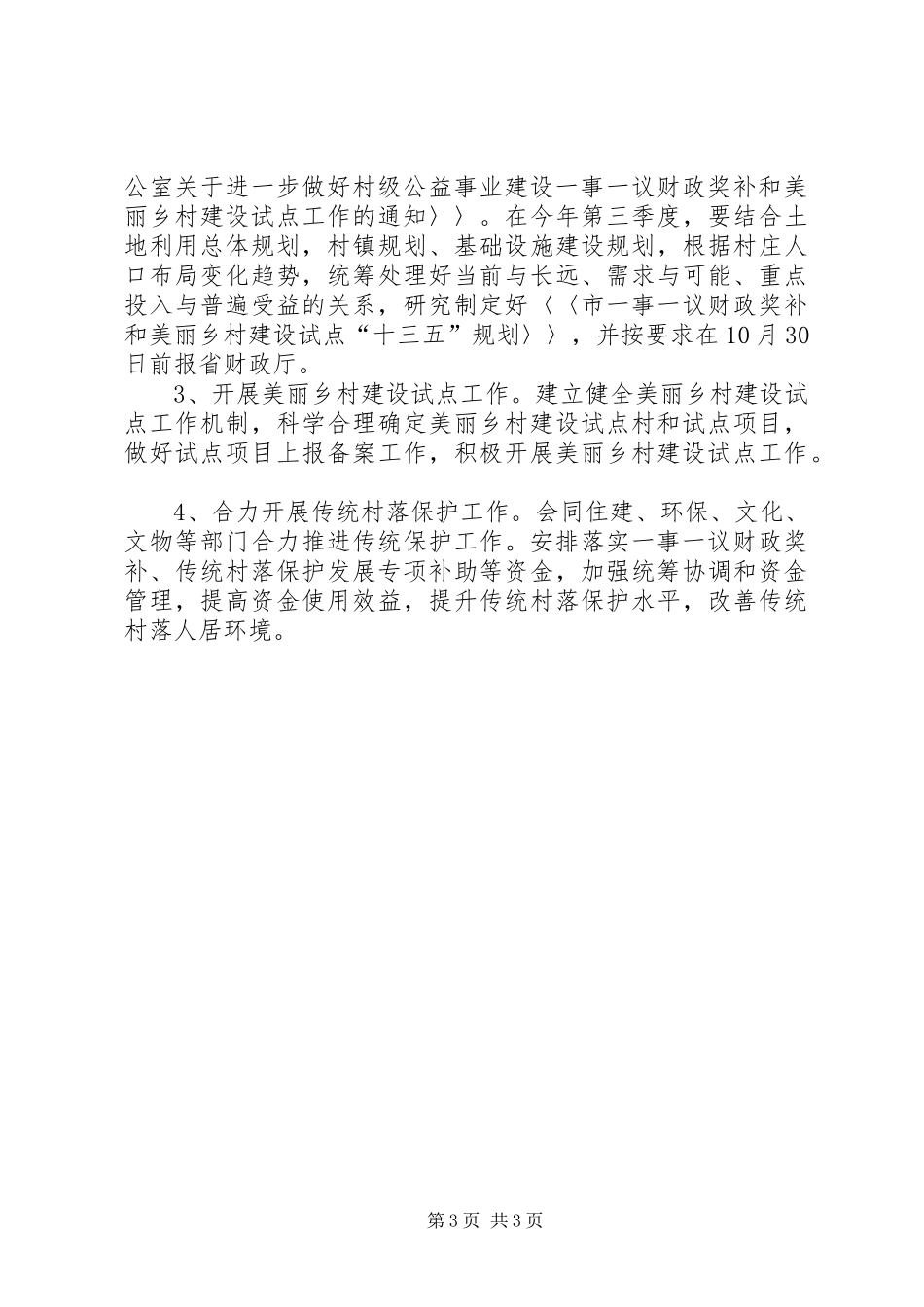 公室关于进一步做好村级公益事业建设一事一议财政奖补和美丽乡村建设试点工作的通知〉〉。在今年第三季度，要结合土地利用总体规划，村镇规划、基础设施建设规划，根据村庄人口布局变化趋势，统筹处理好当前与长远、需求与可能、重点投入与普遍受益的关系，研究制定好〈〈市一事一议财政奖补和美丽乡村建设试点“十三五”规划〉〉，并按要求在10月30日前报省财政厅。

3、开展美丽乡村建设试点工作。建立健全美丽乡村建设试点工作机制，科学合理确定美丽乡村建设试点村和试点项目，做好试点项目上报备案工作，积极开展美丽乡村建设试点工作。

4、合力开展传统村落保护工作。会同住建、环保、文化、文物等部门合力推进传统保护工作。安排落实一事一议财政奖补、传统村落保护发展专项补助等资金，加强统筹协调和资金管理，提高资金使用效益，提升传统村落保护水平，改善传统村落人居环境。

第3页 共3页